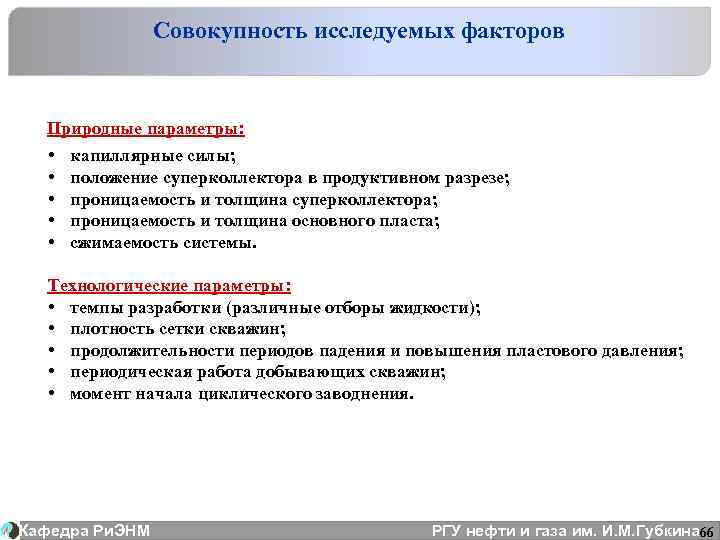 Совокупность исследуемых факторов

Природные параметры:
• капиллярные силы;
• положение суперколлектора в продуктивном разрезе;
• проницаемость и толщина суперколлектора;
• проницаемость и толщина основного пласта;
• сжимаемость системы.

Технологические параметры:
• темпы разработки (различные отборы жидкости);
• плотность сетки скважин;
• продолжительности периодов падения и повышения пластового давления;
• периодическая работа добывающих скважин;
• момент начала циклического заводнения.

Кафедра РиЭНМ РГУ нефти и газа им. И.М.Губкина 66